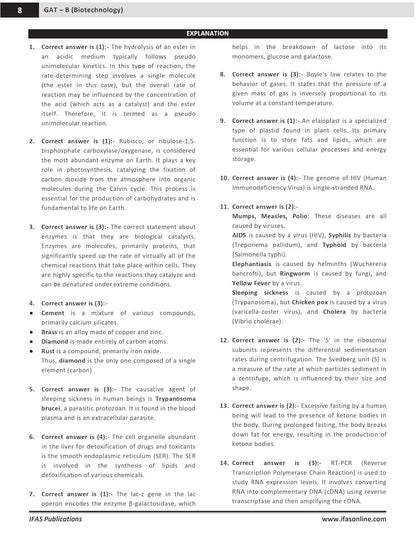 8 GAT – B (Biotechnology)

EXPLANATION

1. Correct answer is (1):- The hydrolysis of an ester in an acidic medium typically follows pseudo unimolecular kinetics. In this type of reaction, the rate-determining step involves a single molecule (the ester in this case), but the overall rate of reaction may be influenced by the concentration of the acid (which acts as a catalyst) and the ester itself. Therefore, it is termed as a pseudo unimolecular reaction.

2. Correct answer is (1):- Rubisco, or ribulose-1,5-bisphosphate carboxylase/oxygenase, is considered the most abundant enzyme on Earth. It plays a key role in photosynthesis, catalyzing the fixation of carbon dioxide from the atmosphere into organic molecules during the Calvin cycle. This process is essential for the production of carbohydrates and is fundamental to life on Earth.

3. Correct answer is (3):- The correct statement about enzymes is that they are biological catalysts. Enzymes are molecules, primarily proteins, that significantly speed up the rate of virtually all of the chemical reactions that take place within cells. They are highly specific to the reactions they catalyze and can be denatured under extreme conditions.

4. Correct answer is (3):-
• Cement is a mixture of various compounds, primarily calcium silicates.
• Brass is an alloy made of copper and zinc.
• Diamond is made entirely of carbon atoms.
• Rust is a compound, primarily iron oxide.
Thus, diamond is the only one composed of a single element (carbon)

5. Correct answer is (3):- The causative agent of sleeping sickness in human beings is Trypanosoma brucei, a parasitic protozoan. It is found in the blood plasma and is an extracellular parasite.

6. Correct answer is (4):- The cell organelle abundant in the liver for detoxification of drugs and toxicants is the smooth endoplasmic reticulum (SER). The SER is involved in the synthesis of lipids and detoxification of various chemicals.

7. Correct answer is (1):- The lac-z gene in the lac operon encodes the enzyme β-galactosidase, which helps in the breakdown of lactose into its monomers, glucose and galactose.

8. Correct answer is (3):- Boyle's law relates to the behavior of gases. It states that the pressure of a given mass of gas is inversely proportional to its volume at a constant temperature.

9. Correct answer is (1):- An elaioplast is a specialized type of plastid found in plant cells. Its primary function is to store fats and lipids, which are essential for various cellular processes and energy storage.

10. Correct answer is (4):- The genome of HIV (Human Immunodeficiency Virus) is single-stranded RNA.

11. Correct answer is (2):-
Mumps, Measles, Polio: These diseases are all caused by viruses.
AIDS is caused by a virus (HIV), Syphilis by bacteria (Treponema pallidum), and Typhoid by bacteria (Salmonella typhi).
Elephantiasis is caused by helminths (Wuchereria bancrofti), but Ringworm is caused by fungi, and Yellow Fever by a virus.
Sleeping sickness is caused by a protozoan (Trypanosoma), but Chicken pox is caused by a virus (varicella-zoster virus), and Cholera by bacteria (Vibrio cholerae).

12. Correct answer is (2):- The 'S' in the ribosomal subunits represents the differential sedimentation rates during centrifugation. The Svedberg unit (S) is a measure of the rate at which particles sediment in a centrifuge, which is influenced by their size and shape.

13. Correct answer is (2):- Excessive fasting by a human being will lead to the presence of ketone bodies in the body. During prolonged fasting, the body breaks down fat for energy, resulting in the production of ketone bodies.

14. Correct answer is (3):- RT-PCR (Reverse Transcription Polymerase Chain Reaction) is used to study RNA expression levels. It involves converting RNA into complementary DNA (cDNA) using reverse transcriptase and then amplifying the cDNA.

IFAS Publications www.ifasonline.com